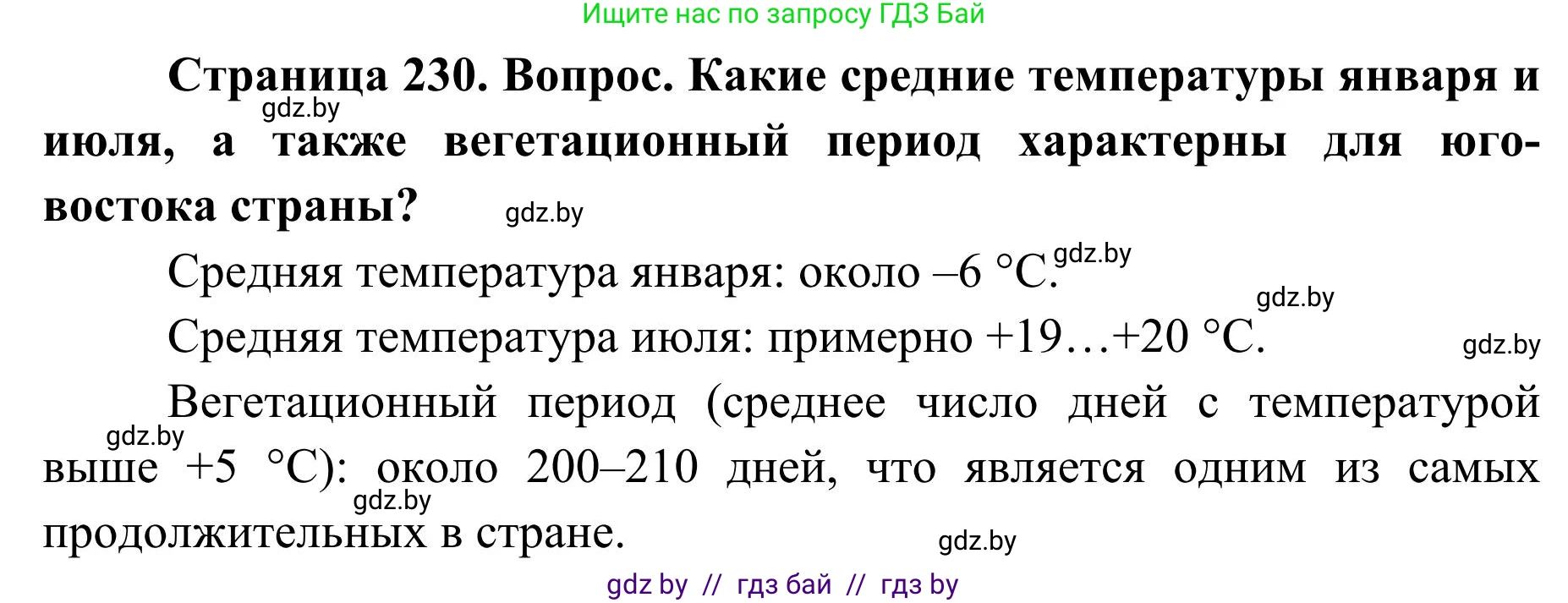 Ищите нас по запросу ГДЗ Бай

**Страница 230. Вопрос. Какие средние температуры января и июля, а также вегетационный период характерны для юго-востока страны?**

gdz.by

gdz.by

Средняя температура января: около –6 °C.

gdz.by

gdz.by

Средняя температура июля: примерно +19…+20 °C.

gdz.by

Вегетационный период (среднее число дней с температурой выше +5 °C): около 200–210 дней, что является одним из самых продолжительных в стране.

gdz.by

gdz.by

gdz.by

gdz by // гдз бай // гдз by